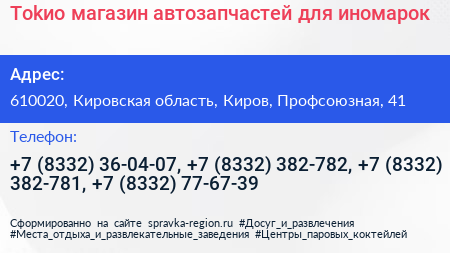 Токио магазин автозапчастей для иномарок

Адрес:

610020, Кировская область, Киров, Профсоюзная, 41

Телефон:

+7 (8332) 36-04-07, +7 (8332) 382-782, +7 (8332) 382-781, +7 (8332) 77-67-39

Сформированно на сайте spravka-region.ru #Досуг_и_развлечения #Места_отдыха_и_развлекательные_заведения #Центры_паровых_коктейлей